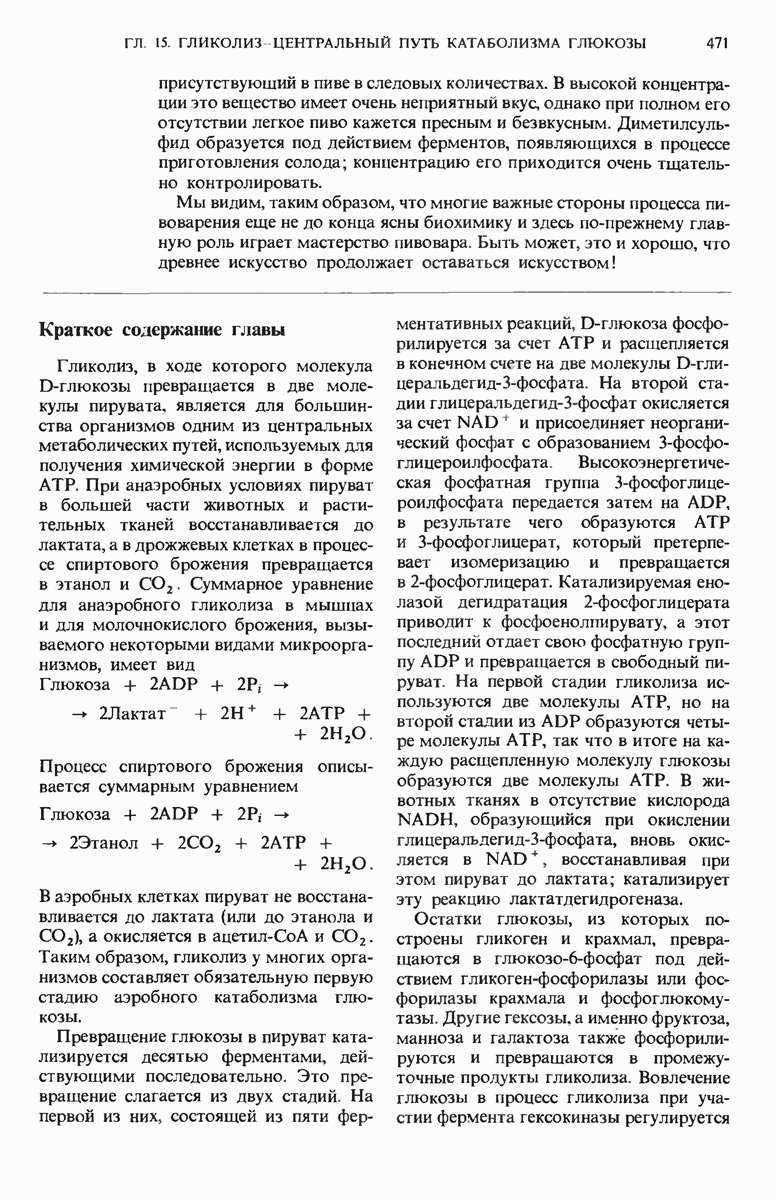 ГЛ. 15. ГЛИКОЛИЗ–ЦЕНТРАЛЬНЫЙ ПУТЬ КАТАБОЛИЗМА ГЛЮКОЗЫ 471

присутствующий в пиве в следовых количествах. В высокой концентрации это вещество имеет очень неприятный вкус, однако при полном его отсутствии легкое пиво кажется пресным и безвкусным. Диметилсульфид образуется под действием ферментов, появляющихся в процессе приготовления солода; концентрацию его приходится очень тщательно контролировать.

Мы видим, таким образом, что многие важные стороны процесса пивоварения еще не до конца ясны биохимику и здесь по-прежнему главную роль играет мастерство пивовара. Быть может, это и хорошо, что древнее искусство продолжает оставаться искусством!

Краткое содержание главы

Гликолиз, в ходе которого молекула D-глюкозы превращается в две молекулы пирувата, является для большинства организмов одним из центральных метаболических путей, используемых для получения химической энергии в форме ATP. При анаэробных условиях пируват в большей части животных и растительных тканей восстанавливается до лактата, а в дрожжевых клетках в процессе спиртового брожения превращается в этанол и $CO_2$. Суммарное уравнение для анаэробного гликолиза в мышцах и для молочнокислого брожения, вызываемого некоторыми видами микроорганизмов, имеет вид

Глюкоза + 2ADP + $2P_i$ →
→ 2Лактат$^-$ + $2H^+$ + 2ATP + + $2H_2O$.

Процесс спиртового брожения описывается суммарным уравнением

Глюкоза + 2ADP + $2P_i$ →
→ 2Этанол + $2CO_2$ + 2ATP + + $2H_2O$.

В аэробных клетках пируват не восстанавливается до лактата (или до этанола и $CO_2$), а окисляется в ацетил-CoA и $CO_2$. Таким образом, гликолиз у многих организмов составляет обязательную первую стадию аэробного катаболизма глюкозы.

Превращение глюкозы в пируват катализируется десятью ферментами, действующими последовательно. Это превращение слагается из двух стадий. На первой из них, состоящей из пяти ферментативных реакций, D-глюкоза фосфорилируется за счет ATP и расщепляется в конечном счете на две молекулы D-глицеральдегид-3-фосфата. На второй стадии глицеральдегид-3-фосфат окисляется за счет $NAD^+$ и присоединяет неорганический фосфат с образованием 3-фосфоглицероилфосфата. Высокоэнергетическая фосфатная группа 3-фосфоглицероилфосфата передается затем на ADP, в результате чего образуются ATP и 3-фосфоглицерат, который претерпевает изомеризацию и превращается в 2-фосфоглицерат. Катализируемая енолазой дегидратация 2-фосфоглицерата приводит к фосфоенолпирувату, а этот последний отдает свою фосфатную группу ADP и превращается в свободный пируват. На первой стадии гликолиза используются две молекулы ATP, но на второй стадии из ADP образуются четыре молекулы ATP, так что в итоге на каждую расщепленную молекулу глюкозы образуются две молекулы ATP. В животных тканях в отсутствие кислорода NADH, образующийся при окислении глицеральдегид-3-фосфата, вновь окисляется в $NAD^+$, восстанавливая при этом пируват до лактата; катализирует эту реакцию лактатдегидрогеназа.

Остатки глюкозы, из которых построены гликоген и крахмал, превращаются в глюкозо-6-фосфат под действием гликоген-фосфорилазы или фосфорилазы крахмала и фосфоглюкомутазы. Другие гексозы, а именно фруктоза, манноза и галактоза также фосфорилируются и превращаются в промежуточные продукты гликолиза. Вовлечение глюкозы в процесс гликолиза при участии фермента гексокиназы регулируется